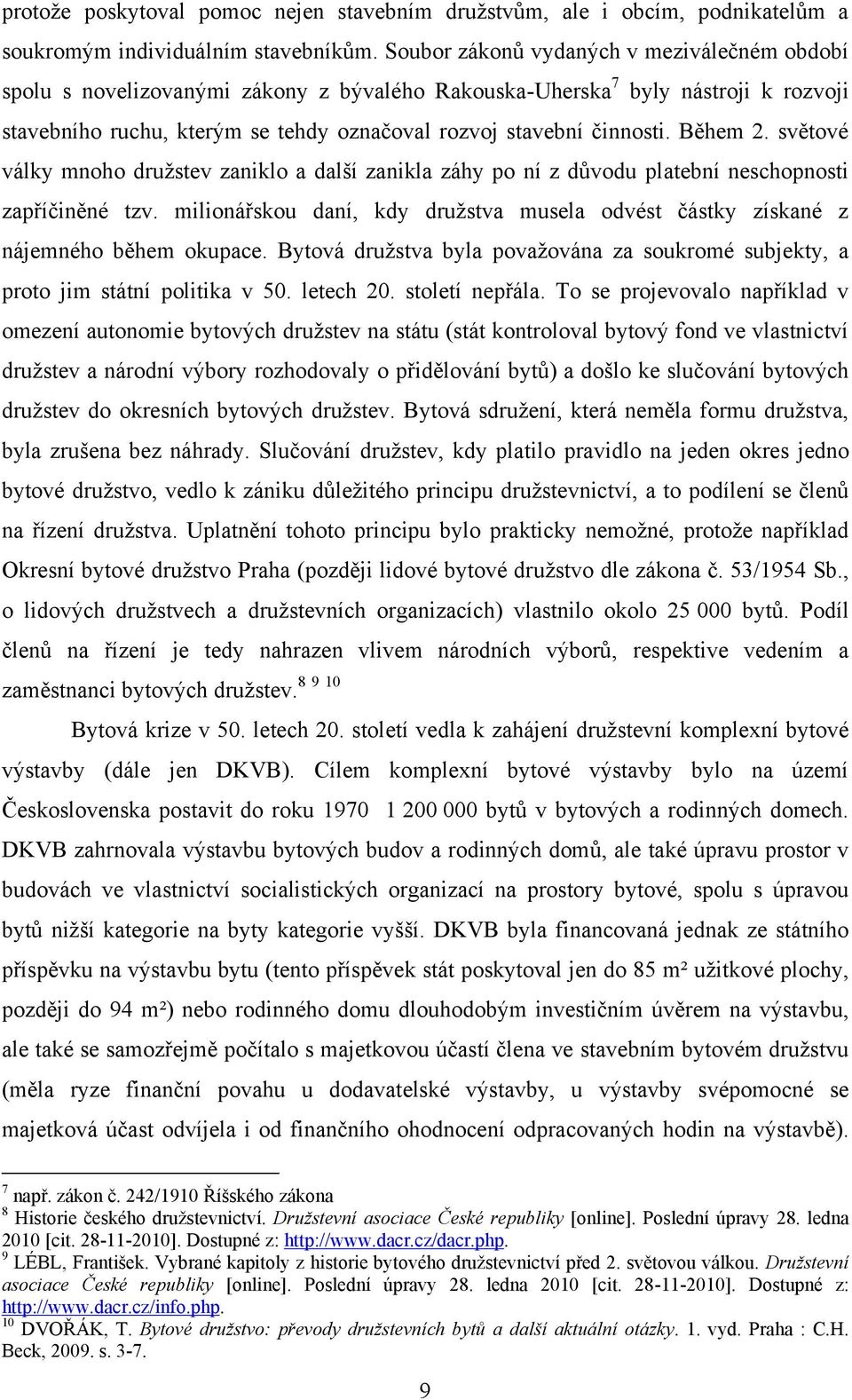 protože poskytoval pomoc nejen stavebním družstvům, ale i obcím, podnikatelům a soukromým individuálním stavebníkům. Soubor zákonů vydaných v meziválečném období spolu s novelizovanými zákony z bývalého Rakouska-Uherska$^7$ byly nástroji k rozvoji stavebního ruchu, kterým se tehdy označoval rozvoj stavební činnosti. Během 2. světové války mnoho družstev zaniklo a další zanikla záhy po ní z důvodu platební neschopnosti zapříčiněné tzv. milionářskou daní, kdy družstva musela odvést částky získané z nájemného během okupace. Bytová družstva byla považována za soukromé subjekty, a proto jim státní politika v 50. letech 20. století nepřála. To se projevovalo například v omezení autonomie bytových družstev na státu (stát kontroloval bytový fond ve vlastnictví družstev a národní výbory rozhodovaly o přidělování bytů) a došlo ke slučování bytových družstev do okresních bytových družstev. Bytová sdružení, která neměla formu družstva, byla zrušena bez náhrady. Slučování družstev, kdy platilo pravidlo na jeden okres jedno bytové družstvo, vedlo k zániku důležitého principu družstevnictví, a to podílení se členů na řízení družstva. Uplatnění tohoto principu bylo prakticky nemožné, protože například Okresní bytové družstvo Praha (později lidové bytové družstvo dle zákona č. 53/1954 Sb., o lidových družstvech a družstevních organizacích) vlastnilo okolo 25 000 bytů. Podíl členů na řízení je tedy nahrazen vlivem národních výborů, respektive vedením a zaměstnanci bytových družstev.$^{8\ 9\ 10}$

Bytová krize v 50. letech 20. století vedla k zahájení družstevní komplexní bytové výstavby (dále jen DKVB). Cílem komplexní bytové výstavby bylo na území Československa postavit do roku 1970 1 200 000 bytů v bytových a rodinných domech. DKVB zahrnovala výstavbu bytových budov a rodinných domů, ale také úpravu prostor v budovách ve vlastnictví socialistických organizací na prostory bytové, spolu s úpravou bytů nižší kategorie na byty kategorie vyšší. DKVB byla financovaná jednak ze státního příspěvku na výstavbu bytu (tento příspěvek stát poskytoval jen do 85 m² užitkové plochy, později do 94 m²) nebo rodinného domu dlouhodobým investičním úvěrem na výstavbu, ale také se samozřejmě počítalo s majetkovou účastí člena ve stavebním bytovém družstvu (měla ryze finanční povahu u dodavatelské výstavby, u výstavby svépomocné se majetková účast odvíjela i od finančního ohodnocení odpracovaných hodin na výstavbě).

$^7$ např. zákon č. 242/1910 Říšského zákona
$^8$ Historie českého družstevnictví. Družstevní asociace České republiky [online]. Poslední úpravy 28. ledna 2010 [cit. 28-11-2010]. Dostupné z: http://www.dacr.cz/dacr.php.
$^9$ LÉBL, František. Vybrané kapitoly z historie bytového družstevnictví před 2. světovou válkou. Družstevní asociace České republiky [online]. Poslední úpravy 28. ledna 2010 [cit. 28-11-2010]. Dostupné z: http://www.dacr.cz/info.php.
$^{10}$ DVOŘÁK, T. Bytové družstvo: převody družstevních bytů a další aktuální otázky. 1. vyd. Praha : C.H. Beck, 2009. s. 3-7.

9